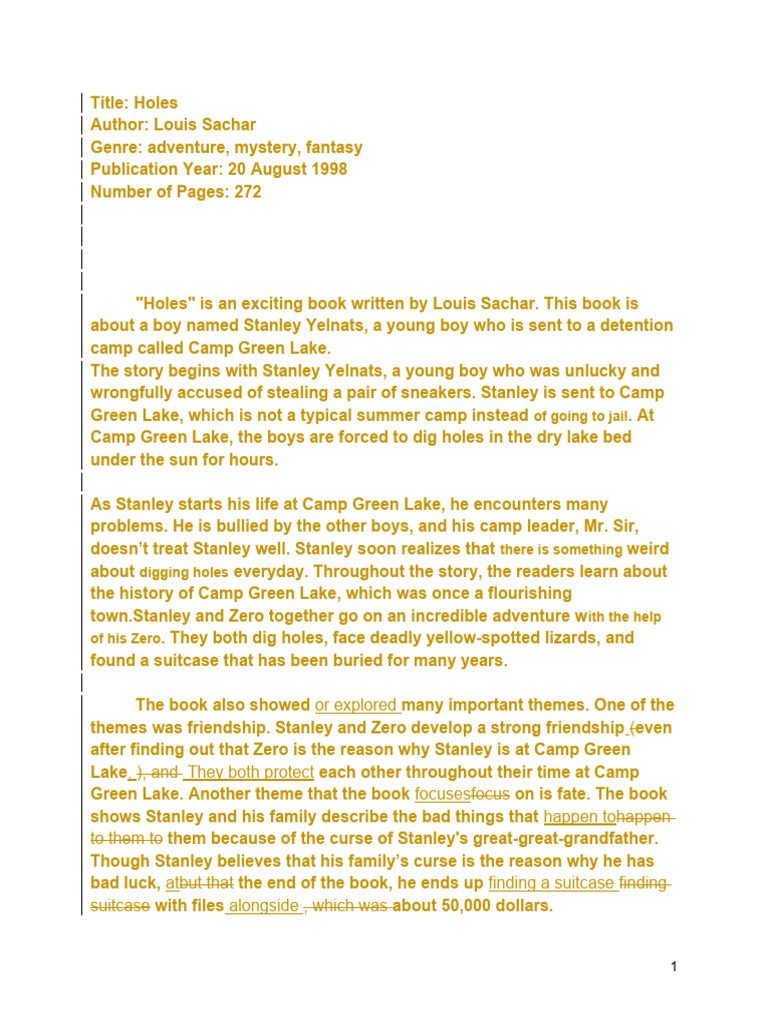 Title: Holes
Author: Louis Sachar
Genre: adventure, mystery, fantasy
Publication Year: 20 August 1998
Number of Pages: 272

"Holes" is an exciting book written by Louis Sachar. This book is about a boy named Stanley Yelnats, a young boy who is sent to a detention camp called Camp Green Lake.
The story begins with Stanley Yelnats, a young boy who was unlucky and wrongfully accused of stealing a pair of sneakers. Stanley is sent to Camp Green Lake, which is not a typical summer camp instead of going to jail. At Camp Green Lake, the boys are forced to dig holes in the dry lake bed under the sun for hours.

As Stanley starts his life at Camp Green Lake, he encounters many problems. He is bullied by the other boys, and his camp leader, Mr. Sir, doesn't treat Stanley well. Stanley soon realizes that there is something weird about digging holes everyday. Throughout the story, the readers learn about the history of Camp Green Lake, which was once a flourishing town.Stanley and Zero together go on an incredible adventure with the help of his Zero. They both dig holes, face deadly yellow-spotted lizards, and found a suitcase that has been buried for many years.

The book also showed or explored many important themes. One of the themes was friendship. Stanley and Zero develop a strong friendship (even after finding out that Zero is the reason why Stanley is at Camp Green Lake ), and They both protect each other throughout their time at Camp Green Lake. Another theme that the book focusesfocus on is fate. The book shows Stanley and his family describe the bad things that happen tohappen to them to them because of the curse of Stanley's great-great-grandfather. Though Stanley believes that his family's curse is the reason why he has bad luck, atbut that the end of the book, he ends up finding a suitcase finding suitcase with files alongside , which was about 50,000 dollars.

1